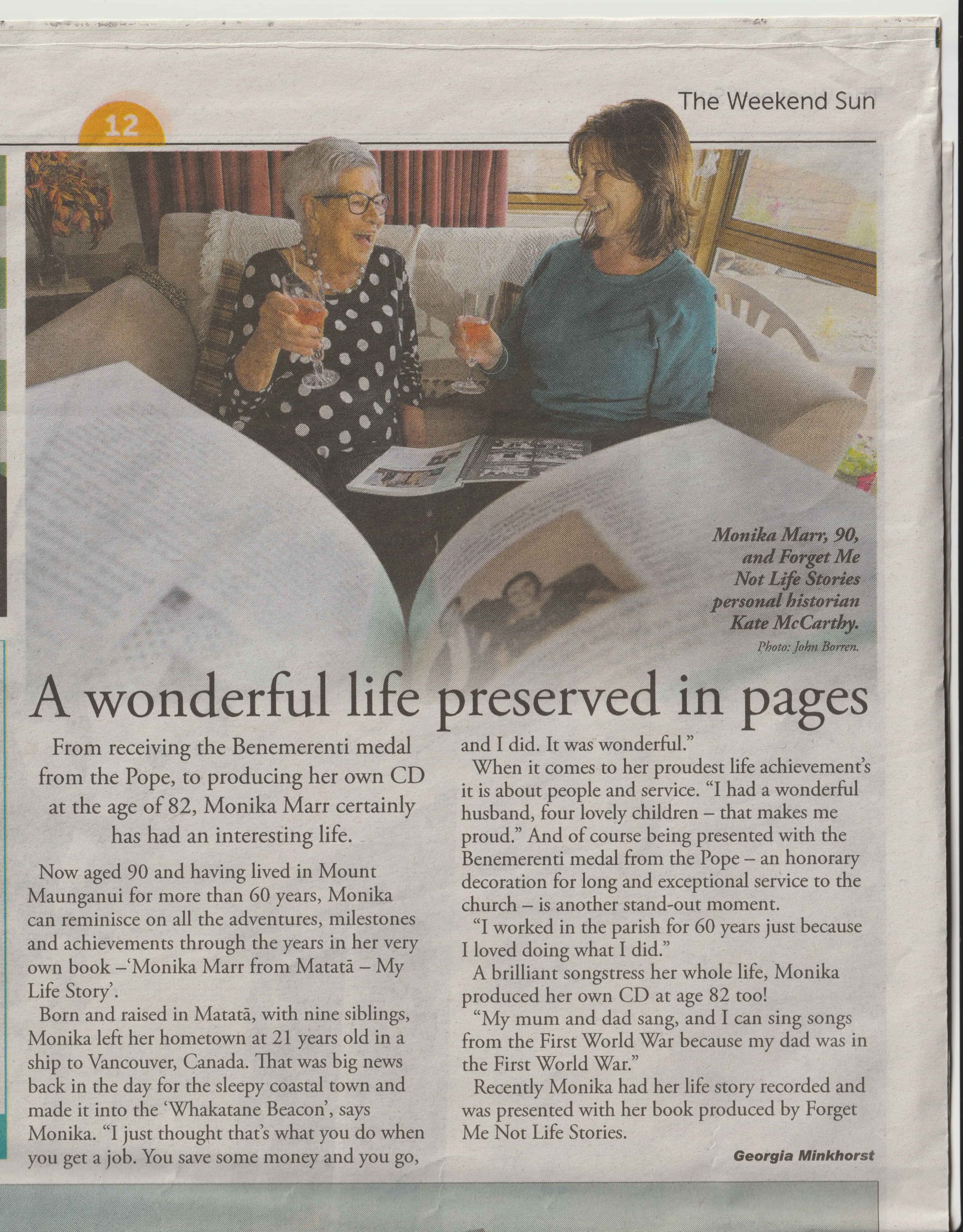 12

The Weekend Sun

Monika Marr, 90, and Forget Me Not Life Stories personal historian Kate McCarthy.
Photo: John Borren.

A wonderful life preserved in pages

From receiving the Benemerenti medal from the Pope, to producing her own CD at the age of 82, Monika Marr certainly has had an interesting life.

Now aged 90 and having lived in Mount Maunganui for more than 60 years, Monika can reminisce on all the adventures, milestones and achievements through the years in her very own book –'Monika Marr from Matatā – My Life Story'.

Born and raised in Matatā, with nine siblings, Monika left her hometown at 21 years old in a ship to Vancouver, Canada. That was big news back in the day for the sleepy coastal town and made it into the 'Whakatane Beacon', says Monika. "I just thought that's what you do when you get a job. You save some money and you go, and I did. It was wonderful."

When it comes to her proudest life achievement's it is about people and service. "I had a wonderful husband, four lovely children – that makes me proud." And of course being presented with the Benemerenti medal from the Pope – an honorary decoration for long and exceptional service to the church – is another stand-out moment.

"I worked in the parish for 60 years just because I loved doing what I did."

A brilliant songstress her whole life, Monika produced her own CD at age 82 too!

"My mum and dad sang, and I can sing songs from the First World War because my dad was in the First World War."

Recently Monika had her life story recorded and was presented with her book produced by Forget Me Not Life Stories.

Georgia Minkhorst